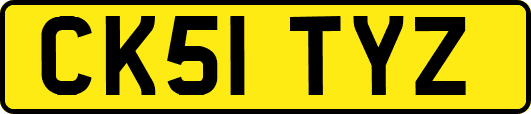 CK51 TYZ